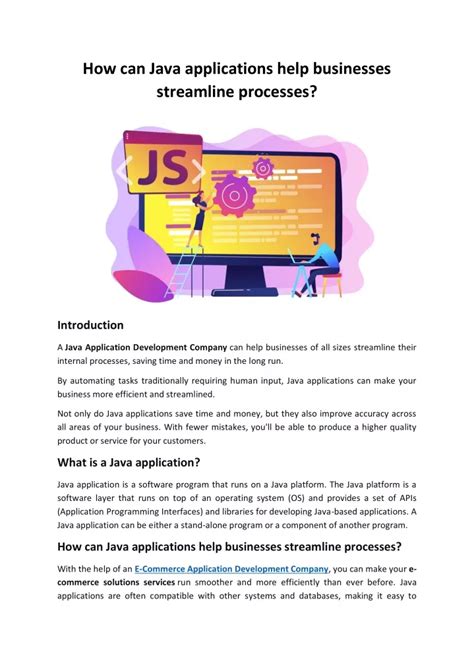 How can Java applications help businesses streamline processes?

JS

Introduction

A Java Application Development Company can help businesses of all sizes streamline their internal processes, saving time and money in the long run.

By automating tasks traditionally requiring human input, Java applications can make your business more efficient and streamlined.

Not only do Java applications save time and money, but they also improve accuracy across all areas of your business. With fewer mistakes, you'll be able to produce a higher quality product or service for your customers.

What is a Java application?

Java application is a software program that runs on a Java platform. The Java platform is a software layer that runs on top of an operating system (OS) and provides a set of APIs (Application Programming Interfaces) and libraries for developing Java-based applications. A Java application can be either a stand-alone program or a component of another program.

How can Java applications help businesses streamline processes?

With the help of an E-Commerce Application Development Company, you can make your e-commerce solutions services run smoother and more efficiently than ever before. Java applications are often compatible with other systems and databases, making it easy to